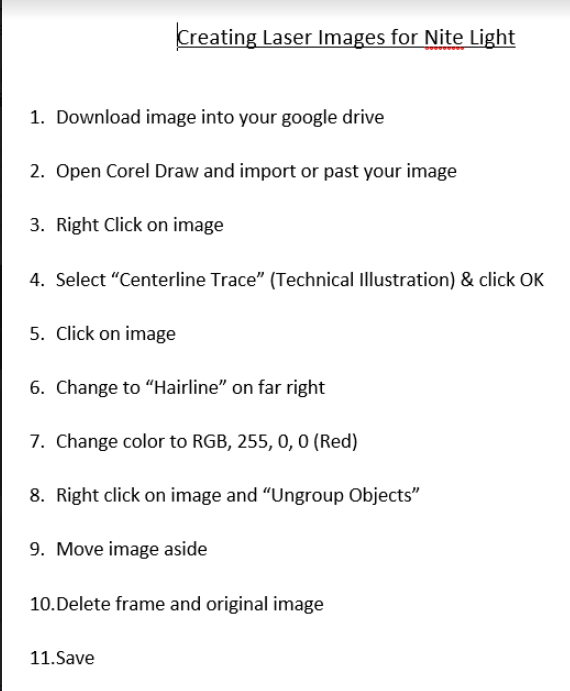 Creating Laser Images for Nite Light

1. Download image into your google drive

2. Open Corel Draw and import or past your image

3. Right Click on image

4. Select “Centerline Trace” (Technical Illustration) & click OK

5. Click on image

6. Change to “Hairline” on far right

7. Change color to RGB, 255, 0, 0 (Red)

8. Right click on image and “Ungroup Objects”

9. Move image aside

10.Delete frame and original image

11.Save